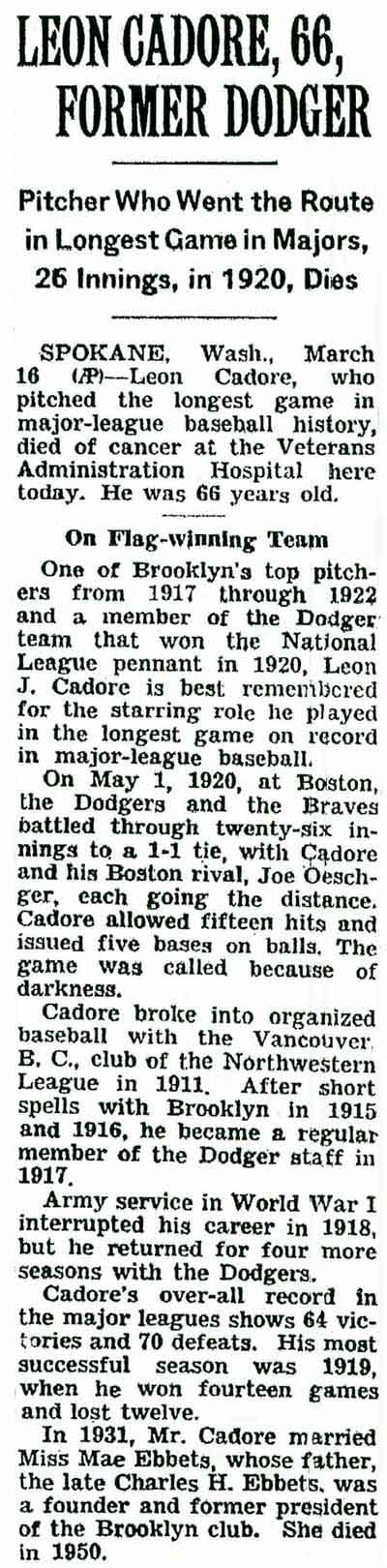 LEON CADORE, 66, FORMER DODGER

Pitcher Who Went the Route in Longest Game in Majors, 26 Innings, in 1920, Dies

SPOKANE, Wash., March 16 (AP)—Leon Cadore, who pitched the longest game in major-league baseball history, died of cancer at the Veterans Administration Hospital here today. He was 66 years old.

On Flag-winning Team

One of Brooklyn's top pitchers from 1917 through 1922 and a member of the Dodger team that won the National League pennant in 1920, Leon J. Cadore is best remembered for the starring role he played in the longest game on record in major-league baseball.

On May 1, 1920, at Boston, the Dodgers and the Braves battled through twenty-six innings to a 1-1 tie, with Cadore and his Boston rival, Joe Oeschger, each going the distance. Cadore allowed fifteen hits and issued five bases on balls. The game was called because of darkness.

Cadore broke into organized baseball with the Vancouver, B. C., club of the Northwestern League in 1911. After short spells with Brooklyn in 1915 and 1916, he became a regular member of the Dodger staff in 1917.

Army service in World War I interrupted his career in 1918, but he returned for four more seasons with the Dodgers.

Cadore's over-all record in the major leagues shows 64 victories and 70 defeats. His most successful season was 1919, when he won fourteen games and lost twelve.

In 1931, Mr. Cadore married Miss Mae Ebbets, whose father, the late Charles H. Ebbets, was a founder and former president of the Brooklyn club. She died in 1950.